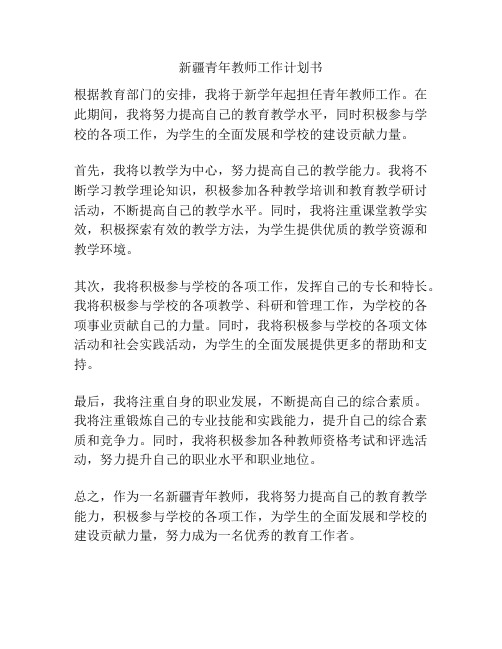 新疆青年教师工作计划书

根据教育部门的安排，我将于新学年起担任青年教师工作。在此期间，我将努力提高自己的教育教学水平，同时积极参与学校的各项工作，为学生的全面发展和学校的建设贡献力量。

首先，我将以教学为中心，努力提高自己的教学能力。我将不断学习教学理论知识，积极参加各种教学培训和教育教学研讨活动，不断提高自己的教学水平。同时，我将注重课堂教学实效，积极探索有效的教学方法，为学生提供优质的教学资源和教学环境。

其次，我将积极参与学校的各项工作，发挥自己的专长和特长。我将积极参与学校的各项教学、科研和管理工作，为学校的各项事业贡献自己的力量。同时，我将积极参与学校的各项文体活动和社会实践活动，为学生的全面发展提供更多的帮助和支持。

最后，我将注重自身的职业发展，不断提高自己的综合素质。我将注重锻炼自己的专业技能和实践能力，提升自己的综合素质和竞争力。同时，我将积极参加各种教师资格考试和评选活动，努力提升自己的职业水平和职业地位。

总之，作为一名新疆青年教师，我将努力提高自己的教育教学能力，积极参与学校的各项工作，为学生的全面发展和学校的建设贡献力量，努力成为一名优秀的教育工作者。